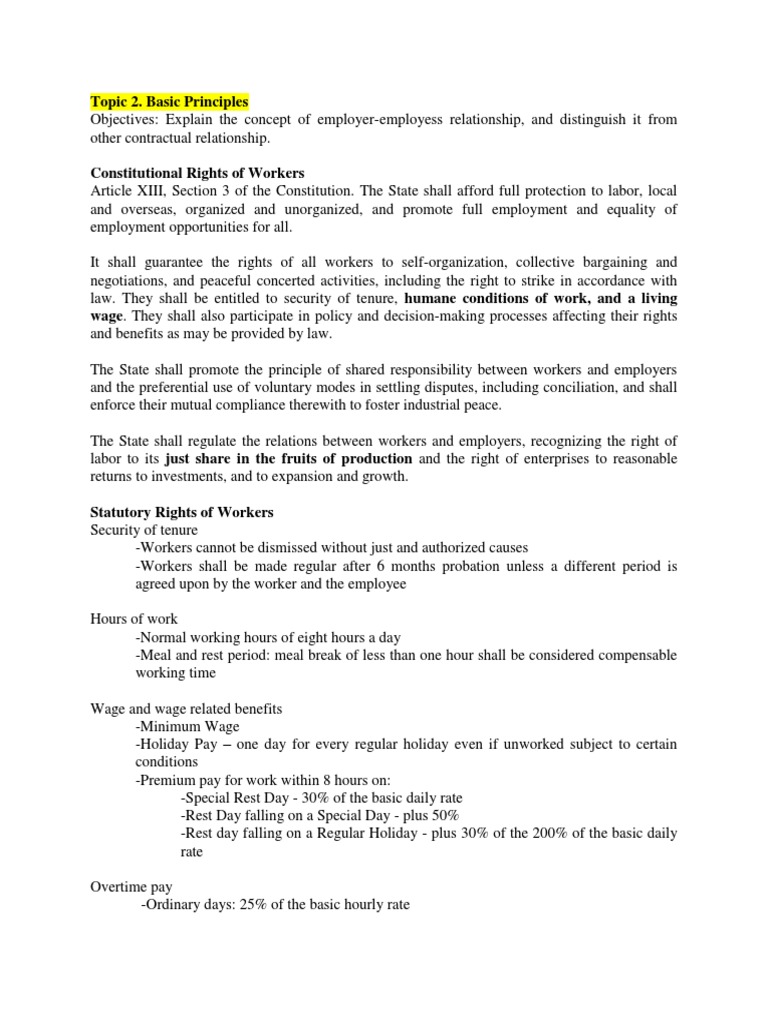 Topic 2. Basic Principles
Objectives: Explain the concept of employer-employess relationship, and distinguish it from other contractual relationship.

Constitutional Rights of Workers
Article XIII, Section 3 of the Constitution. The State shall afford full protection to labor, local and overseas, organized and unorganized, and promote full employment and equality of employment opportunities for all.

It shall guarantee the rights of all workers to self-organization, collective bargaining and negotiations, and peaceful concerted activities, including the right to strike in accordance with law. They shall be entitled to security of tenure, humane conditions of work, and a living wage. They shall also participate in policy and decision-making processes affecting their rights and benefits as may be provided by law.

The State shall promote the principle of shared responsibility between workers and employers and the preferential use of voluntary modes in settling disputes, including conciliation, and shall enforce their mutual compliance therewith to foster industrial peace.

The State shall regulate the relations between workers and employers, recognizing the right of labor to its just share in the fruits of production and the right of enterprises to reasonable returns to investments, and to expansion and growth.

Statutory Rights of Workers
Security of tenure
-Workers cannot be dismissed without just and authorized causes
-Workers shall be made regular after 6 months probation unless a different period is agreed upon by the worker and the employee

Hours of work
-Normal working hours of eight hours a day
-Meal and rest period: meal break of less than one hour shall be considered compensable working time

Wage and wage related benefits
-Minimum Wage
-Holiday Pay – one day for every regular holiday even if unworked subject to certain conditions
-Premium pay for work within 8 hours on:
-Special Rest Day - 30% of the basic daily rate
-Rest Day falling on a Special Day - plus 50%
-Rest day falling on a Regular Holiday - plus 30% of the 200% of the basic daily rate

Overtime pay
-Ordinary days: 25% of the basic hourly rate